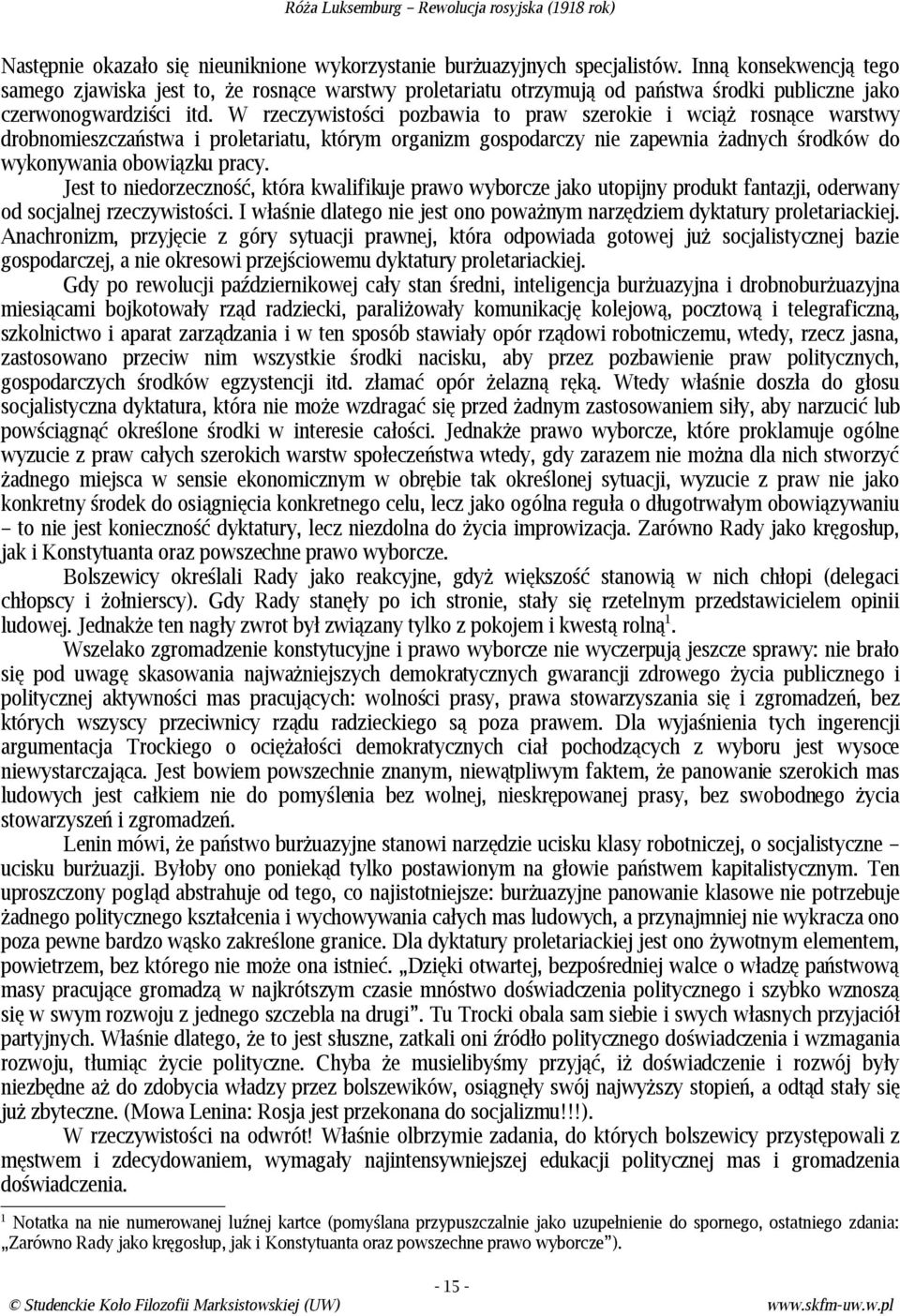 Róża Luksemburg – Rewolucja rosyjska (1918 rok)

Następnie okazało się nieuniknione wykorzystanie burżuazyjnych specjalistów. Inną konsekwencją tego samego zjawiska jest to, że rosnące warstwy proletariatu otrzymują od państwa środki publiczne jako czerwonogwardziści itd. W rzeczywistości pozbawia to praw szerokie i wciąż rosnące warstwy drobnomieszczaństwa i proletariatu, którym organizm gospodarczy nie zapewnia żadnych środków do wykonywania obowiązku pracy.

Jest to niedorzeczność, która kwalifikuje prawo wyborcze jako utopijny produkt fantazji, oderwany od socjalnej rzeczywistości. I właśnie dlatego nie jest ono poważnym narzędziem dyktatury proletariackiej. Anachronizm, przyjęcie z góry sytuacji prawnej, która odpowiada gotowej już socjalistycznej bazie gospodarczej, a nie okresowi przejściowemu dyktatury proletariackiej.

Gdy po rewolucji październikowej cały stan średni, inteligencja burżuazyjna i drobnoburżuazyjna miesiącami bojkotowały rząd radziecki, paraliżowały komunikację kolejową, pocztową i telegraficzną, szkolnictwo i aparat zarządzania i w ten sposób stawiały opór rządowi robotniczemu, wtedy, rzecz jasna, zastosowano przeciw nim wszystkie środki nacisku, aby przez pozbawienie praw politycznych, gospodarczych środków egzystencji itd. złamać opór żelazną ręką. Wtedy właśnie doszła do głosu socjalistyczna dyktatura, która nie może wzdragać się przed żadnym zastosowaniem siły, aby narzucić lub powściągnąć określone środki w interesie całości. Jednakże prawo wyborcze, które proklamuje ogólne wyzucie z praw całych szerokich warstw społeczeństwa wtedy, gdy zarazem nie można dla nich stworzyć żadnego miejsca w sensie ekonomicznym w obrębie tak określonej sytuacji, wyzucie z praw nie jako konkretny środek do osiągnięcia konkretnego celu, lecz jako ogólna reguła o długotrwałym obowiązywaniu – to nie jest konieczność dyktatury, lecz niezdolna do życia improwizacja. Zarówno Rady jako kręgosłup, jak i Konstytuanta oraz powszechne prawo wyborcze.

Bolszewicy określali Rady jako reakcyjne, gdyż większość stanowią w nich chłopi (delegaci chłopscy i żołnierscy). Gdy Rady stanęły po ich stronie, stały się rzetelnym przedstawicielem opinii ludowej. Jednakże ten nagły zwrot był związany tylko z pokojem i kwestą rolną$^1$.

Wszelako zgromadzenie konstytucyjne i prawo wyborcze nie wyczerpują jeszcze sprawy: nie brało się pod uwagę skasowania najważniejszych demokratycznych gwarancji zdrowego życia publicznego i politycznej aktywności mas pracujących: wolności prasy, prawa stowarzyszania się i zgromadzeń, bez których wszyscy przeciwnicy rządu radzieckiego są poza prawem. Dla wyjaśnienia tych ingerencji argumentacja Trockiego o ociężałości demokratycznych ciał pochodzących z wyboru jest wysoce niewystarczająca. Jest bowiem powszechnie znanym, niewątpliwym faktem, że panowanie szerokich mas ludowych jest całkiem nie do pomyślenia bez wolnej, nieskrępowanej prasy, bez swobodnego życia stowarzyszeń i zgromadzeń.

Lenin mówi, że państwo burżuazyjne stanowi narzędzie ucisku klasy robotniczej, o socjalistyczne – ucisku burżuazji. Byłoby ono poniekąd tylko postawionym na głowie państwem kapitalistycznym. Ten uproszczony pogląd abstrahuje od tego, co najistotniejsze: burżuazyjne panowanie klasowe nie potrzebuje żadnego politycznego kształcenia i wychowywania całych mas ludowych, a przynajmniej nie wykracza ono poza pewne bardzo wąsko zakreślone granice. Dla dyktatury proletariackiej jest ono żywotnym elementem, powietrzem, bez którego nie może ona istnieć. „Dzięki otwartej, bezpośredniej walce o władzę państwową masy pracujące gromadzą w najkrótszym czasie mnóstwo doświadczenia politycznego i szybko wznoszą się w swym rozwoju z jednego szczebla na drugi”. Tu Trocki obala sam siebie i swych własnych przyjaciół partyjnych. Właśnie dlatego, że to jest słuszne, zatkali oni źródło politycznego doświadczenia i wzmagania rozwoju, tłumiąc życie polityczne. Chyba że musielibyśmy przyjąć, iż doświadczenie i rozwój były niezbędne aż do zdobycia władzy przez bolszewików, osiągnęły swój najwyższy stopień, a odtąd stały się już zbyteczne. (Mowa Lenina: Rosja jest przekonana do socjalizmu!!!).

W rzeczywistości na odwrót! Właśnie olbrzymie zadania, do których bolszewicy przystępowali z męstwem i zdecydowaniem, wymagały najintensywniejszej edukacji politycznej mas i gromadzenia doświadczenia.

$^1$ Notatka na nie numerowanej luźnej kartce (pomyślana przypuszczalnie jako uzupełnienie do spornego, ostatniego zdania: „Zarówno Rady jako kręgosłup, jak i Konstytuanta oraz powszechne prawo wyborcze”).

- 15 -

© Studenckie Koło Filozofii Marksistowskiej (UW)

www.skfm-uw.w.pl